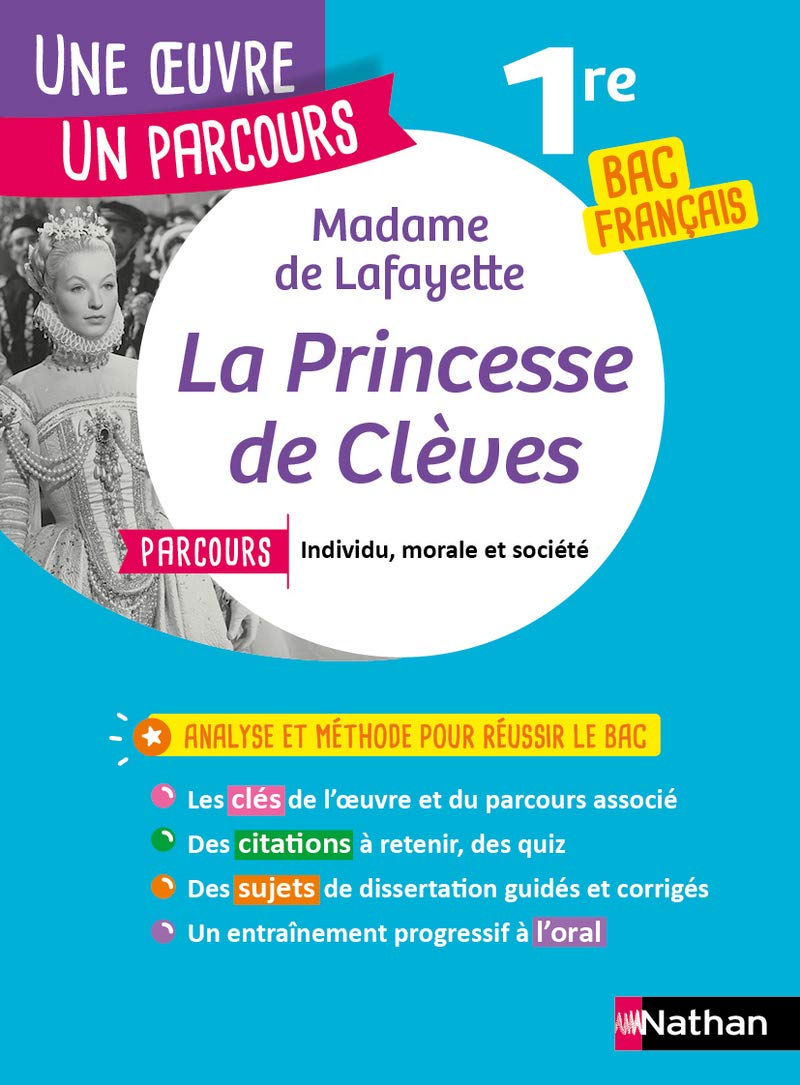 UNE ŒUVRE
UN PARCOURS

1re

BAC FRANÇAIS

Madame de Lafayette

La Princesse de Clèves

PARCOURS Individu, morale et société

ANALYSE ET MÉTHODE POUR RÉUSSIR LE BAC

Les clés de l'œuvre et du parcours associé

Des citations à retenir, des quiz

Des sujets de dissertation guidés et corrigés

Un entraînement progressif à l'oral

Nathan